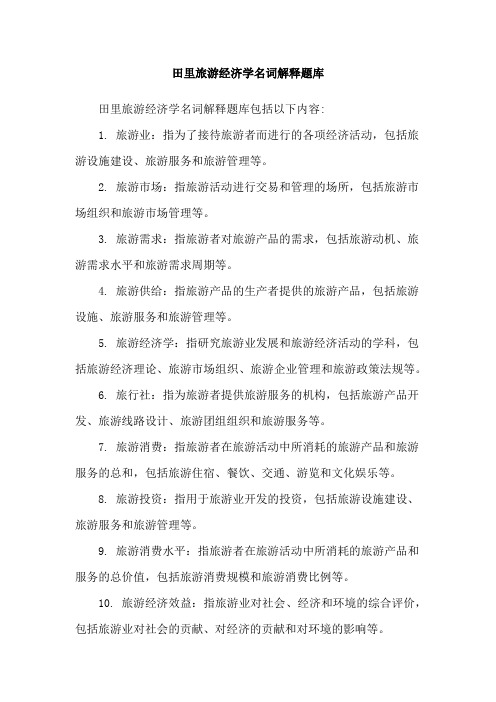 田里旅游经济学名词解释题库

田里旅游经济学名词解释题库包括以下内容:

1. 旅游业：指为了接待旅游者而进行的各项经济活动，包括旅游设施建设、旅游服务和旅游管理等。

2. 旅游市场：指旅游活动进行交易和管理的场所，包括旅游市场组织和旅游市场管理等。

3. 旅游需求：指旅游者对旅游产品的需求，包括旅游动机、旅游需求水平和旅游需求周期等。

4. 旅游供给：指旅游产品的生产者提供的旅游产品，包括旅游设施、旅游服务和旅游管理等。

5. 旅游经济学：指研究旅游业发展和旅游经济活动的学科，包括旅游经济理论、旅游市场组织、旅游企业管理和旅游政策法规等。

6. 旅行社：指为旅游者提供旅游服务的机构，包括旅游产品开发、旅游线路设计、旅游团组组织和旅游服务等。

7. 旅游消费：指旅游者在旅游活动中所消耗的旅游产品和旅游服务的总和，包括旅游住宿、餐饮、交通、游览和文化娱乐等。

8. 旅游投资：指用于旅游业开发的投资，包括旅游设施建设、旅游服务和旅游管理等。

9. 旅游消费水平：指旅游者在旅游活动中所消耗的旅游产品和服务的总价值，包括旅游消费规模和旅游消费比例等。

10. 旅游经济效益：指旅游业对社会、经济和环境的综合评价，包括旅游业对社会的贡献、对经济的贡献和对环境的影响等。